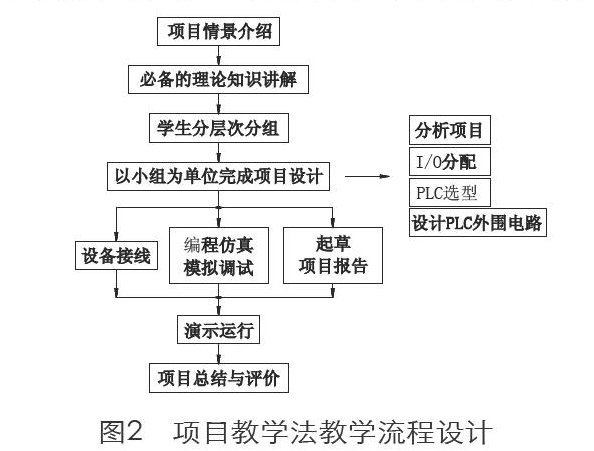 项目情景介绍

必备的理论知识讲解

学生分层次分组

以小组为单位完成项目设计

分析项目

I/O分配

PLC选型

设计PLC外围电路

设备接线

编程仿真
模拟调试

起草
项目报告

演示运行

项目总结与评价

图2 项目教学法教学流程设计